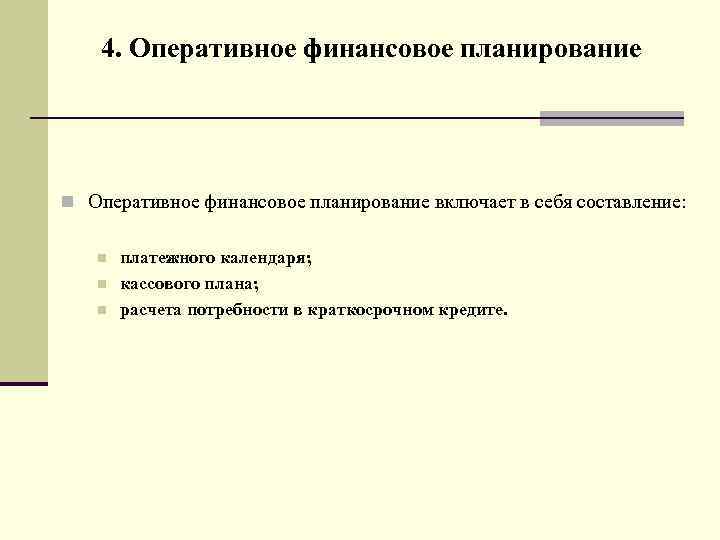 4. Оперативное финансовое планирование

Оперативное финансовое планирование включает в себя составление:

платежного календаря;
кассового плана;
расчета потребности в краткосрочном кредите.